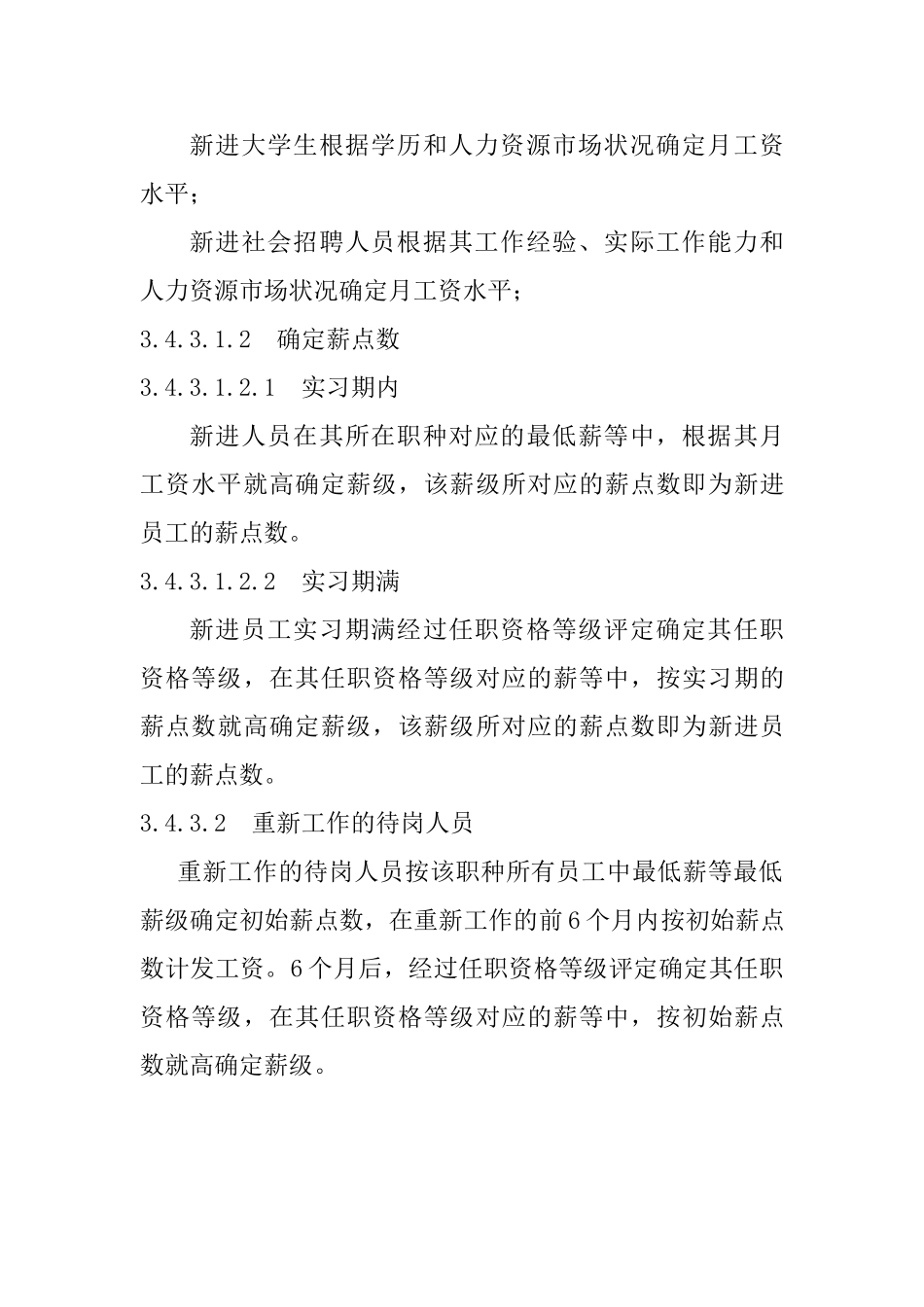 新进大学生根据学历和人力资源市场状况确定月工资水平；

新进社会招聘人员根据其工作经验、实际工作能力和人力资源市场状况确定月工资水平；

3.4.3.1.2　确定薪点数

3.4.3.1.2.1　实习期内

新进人员在其所在职种对应的最低薪等中，根据其月工资水平就高确定薪级，该薪级所对应的薪点数即为新进员工的薪点数。

3.4.3.1.2.2　实习期满

新进员工实习期满经过任职资格等级评定确定其任职资格等级，在其任职资格等级对应的薪等中，按实习期的薪点数就高确定薪级，该薪级所对应的薪点数即为新进员工的薪点数。

3.4.3.2　重新工作的待岗人员

重新工作的待岗人员按该职种所有员工中最低薪等最低薪级确定初始薪点数，在重新工作的前6个月内按初始薪点数计发工资。6个月后，经过任职资格等级评定确定其任职资格等级，在其任职资格等级对应的薪等中，按初始薪点数就高确定薪级。